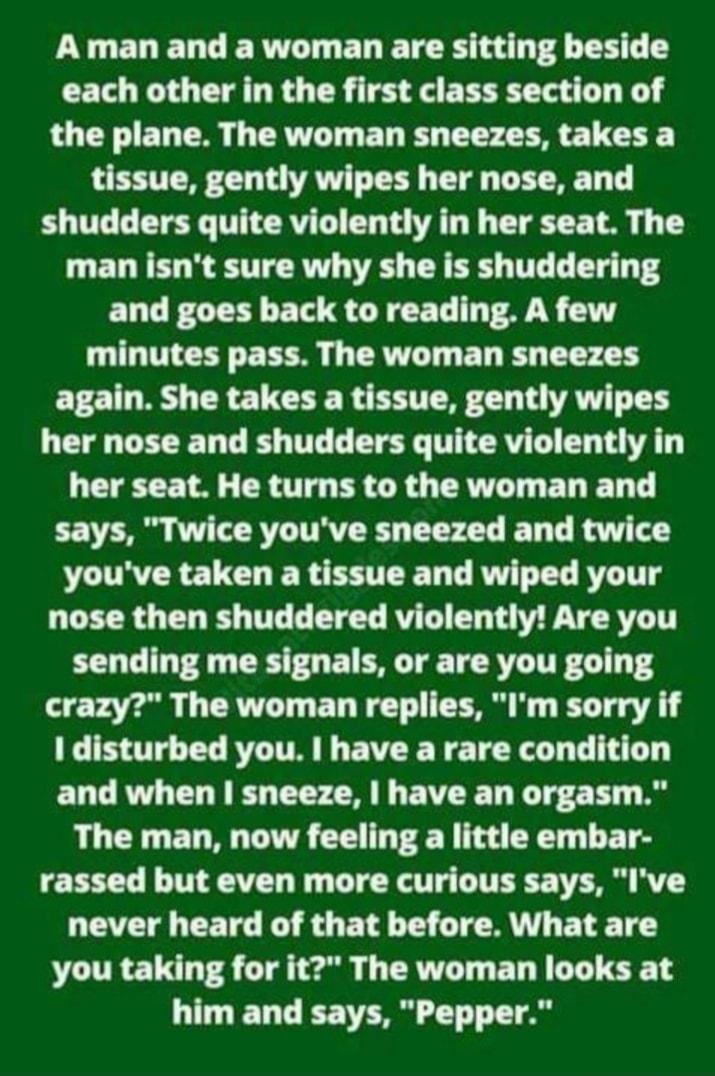 A man and a woman are sitting beside each other in the first class section of the plane. The woman sneezes, takes a tissue, gently wipes her nose, and shudders quite violently in her seat. The man isn't sure why she is shuddering and goes back to reading. A few minutes pass. The woman sneezes again. She takes a tissue, gently wipes her nose and shudders quite violently in her seat. He turns to the woman and says, "Twice you've sneezed and twice you've taken a tissue and wiped your nose then shuddered violently! Are you sending me signals, or are you going crazy?" The woman replies, "I'm sorry if I disturbed you. I have a rare condition and when I sneeze, I have an orgasm." The man, now feeling a little embarrassed but even more curious says, "I've never heard of that before. What are you taking for it?" The woman looks at him and says, "Pepper."